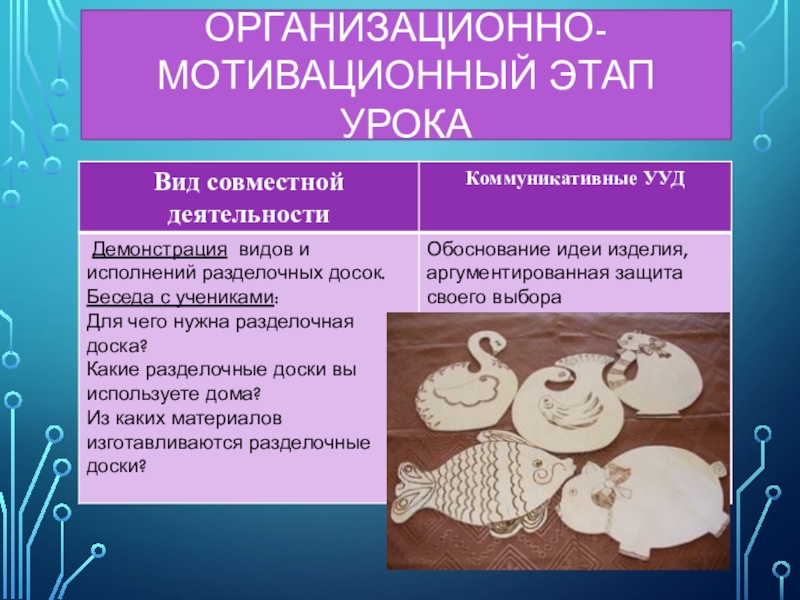 ОРГАНИЗАЦИОННО-МОТИВАЦИОННЫЙ ЭТАП УРОКА

| Вид совместной деятельности | Коммуникативные УУД |
|---|---|
| Демонстрация видов и исполнений разделочных досок. Беседа с учениками: Для чего нужна разделочная доска? Какие разделочные доски вы используете дома? Из каких материалов изготавливаются разделочные доски? | Обоснование идеи изделия, аргументированная защита своего выбора |